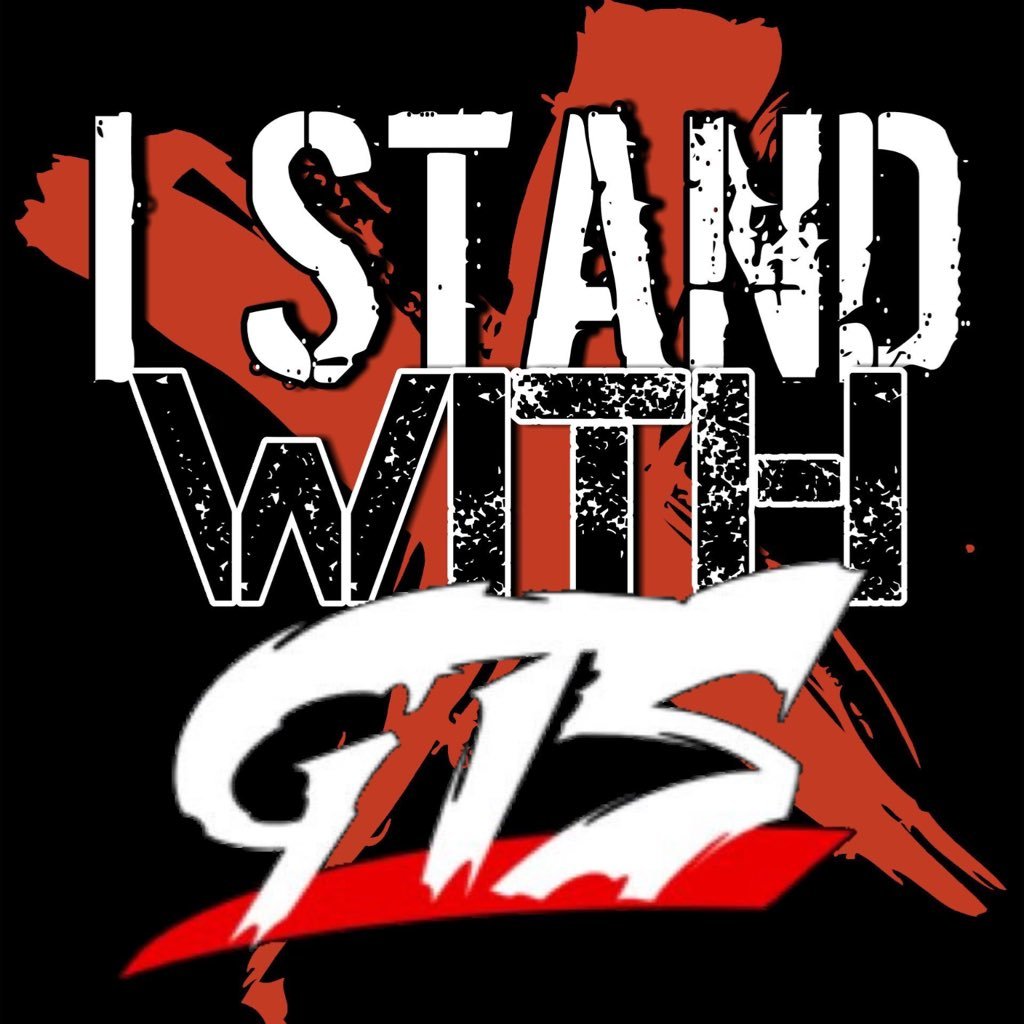 I STAND WITH GTS